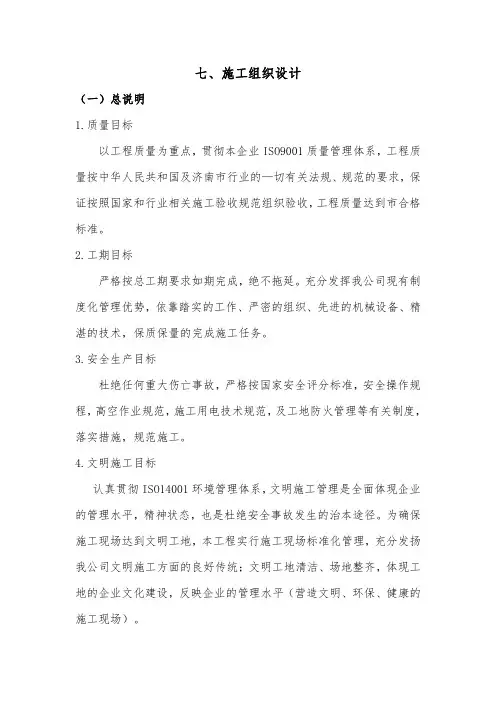 七、施工组织设计

（一）总说明

1.质量目标

以工程质量为重点，贯彻本企业 ISO9001 质量管理体系，工程质量按中华人民共和国及济南市行业的一切有关法规、规范的要求，保证按照国家和行业相关施工验收规范组织验收，工程质量达到市合格标准。

2.工期目标

严格按总工期要求如期完成，绝不拖延。充分发挥我公司现有制度化管理优势，依靠踏实的工作、严密的组织、先进的机械设备、精湛的技术，保质保量的完成施工任务。

3.安全生产目标

杜绝任何重大伤亡事故，严格按国家安全评分标准，安全操作规程，高空作业规范，施工用电技术规范，及工地防火管理等有关制度，落实措施，规范施工。

4.文明施工目标

认真贯彻 ISO14001 环境管理体系，文明施工管理是全面体现企业的管理水平，精神状态，也是杜绝安全事故发生的治本途径。为确保施工现场达到文明工地，本工程实行施工现场标准化管理，充分发扬我公司文明施工方面的良好传统：文明工地清洁、场地整齐，体现工地的企业文化建设，反映企业的管理水平（营造文明、环保、健康的施工现场）。